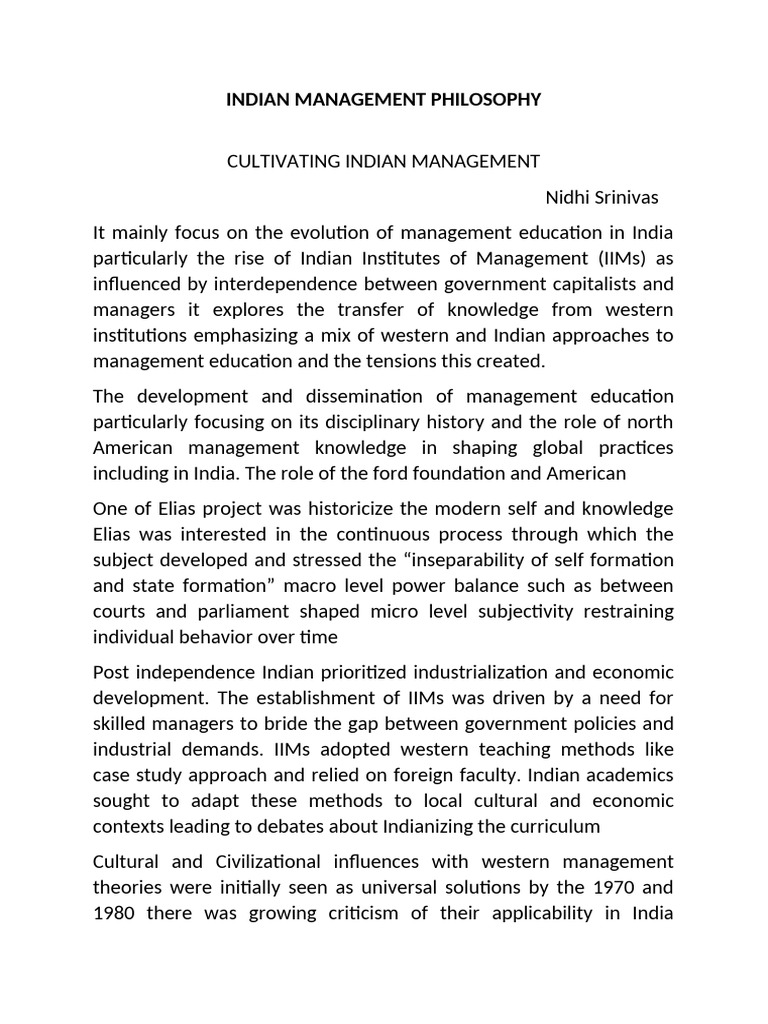 INDIAN MANAGEMENT PHILOSOPHY

CULTIVATING INDIAN MANAGEMENT

Nidhi Srinivas

It mainly focus on the evolution of management education in India particularly the rise of Indian Institutes of Management (IIMs) as influenced by interdependence between government capitalists and managers it explores the transfer of knowledge from western institutions emphasizing a mix of western and Indian approaches to management education and the tensions this created.

The development and dissemination of management education particularly focusing on its disciplinary history and the role of north American management knowledge in shaping global practices including in India. The role of the ford foundation and American

One of Elias project was historicize the modern self and knowledge Elias was interested in the continuous process through which the subject developed and stressed the "inseparability of self formation and state formation" macro level power balance such as between courts and parliament shaped micro level subjectivity restraining individual behavior over time

Post independence Indian prioritized industrialization and economic development. The establishment of IIMs was driven by a need for skilled managers to bride the gap between government policies and industrial demands. IIMs adopted western teaching methods like case study approach and relied on foreign faculty. Indian academics sought to adapt these methods to local cultural and economic contexts leading to debates about Indianizing the curriculum

Cultural and Civilizational influences with western management theories were initially seen as universal solutions by the 1970 and 1980 there was growing criticism of their applicability in India